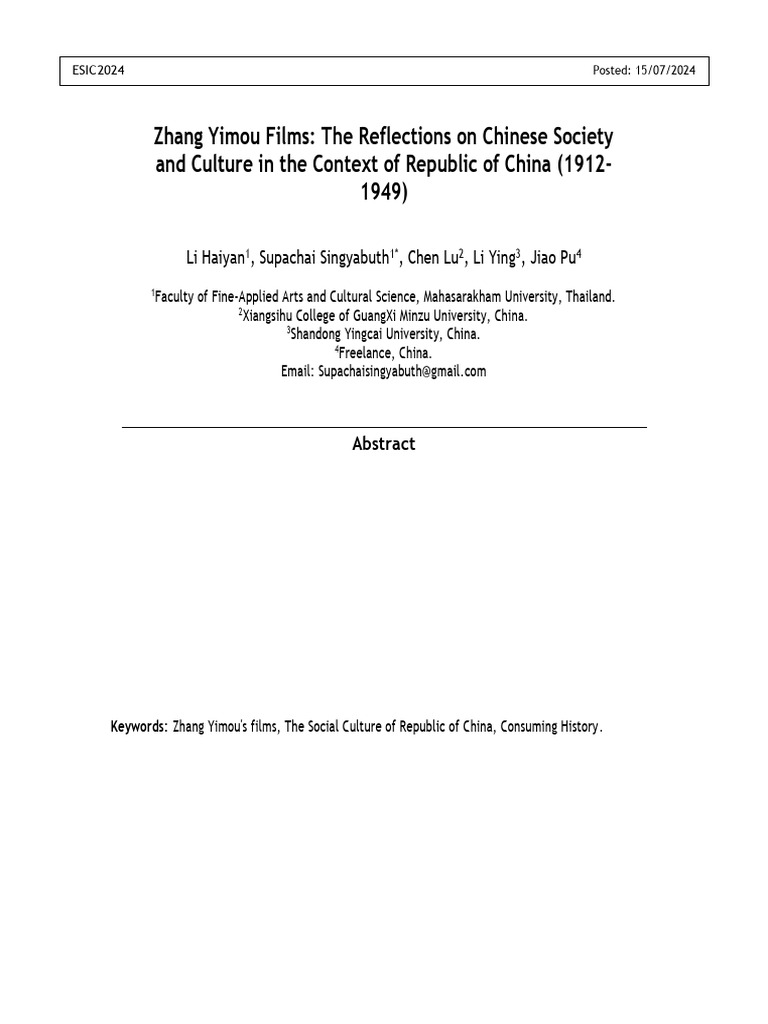 ESIC2024

Posted: 15/07/2024

Zhang Yimou Films: The Reflections on Chinese Society and Culture in the Context of Republic of China (1912-1949)

Li Haiyan$^1$, Supachai Singyabuth$^{1*}$, Chen Lu$^2$, Li Ying$^3$, Jiao Pu$^4$

$^1$Faculty of Fine-Applied Arts and Cultural Science, Mahasarakham University, Thailand.
$^2$Xiangsihu College of GuangXi Minzu University, China.
$^3$Shandong Yingcai University, China.
$^4$Freelance, China.
Email: Supachaisingyabuth@gmail.com

Abstract

Keywords: Zhang Yimou's films, The Social Culture of Republic of China, Consuming History.